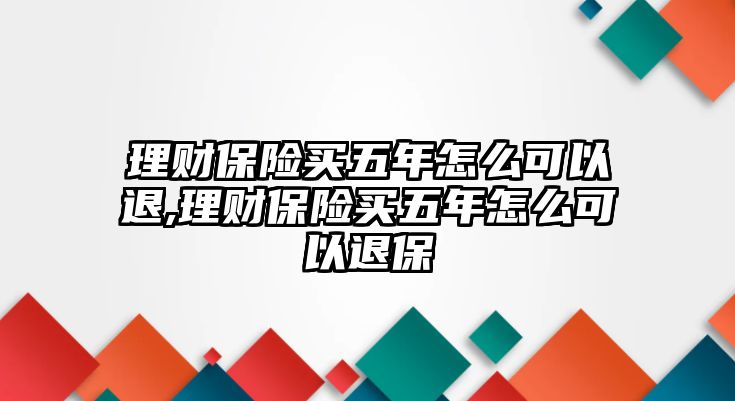 理财保险买五年怎么可以退,理财保险买五年怎么可以退保